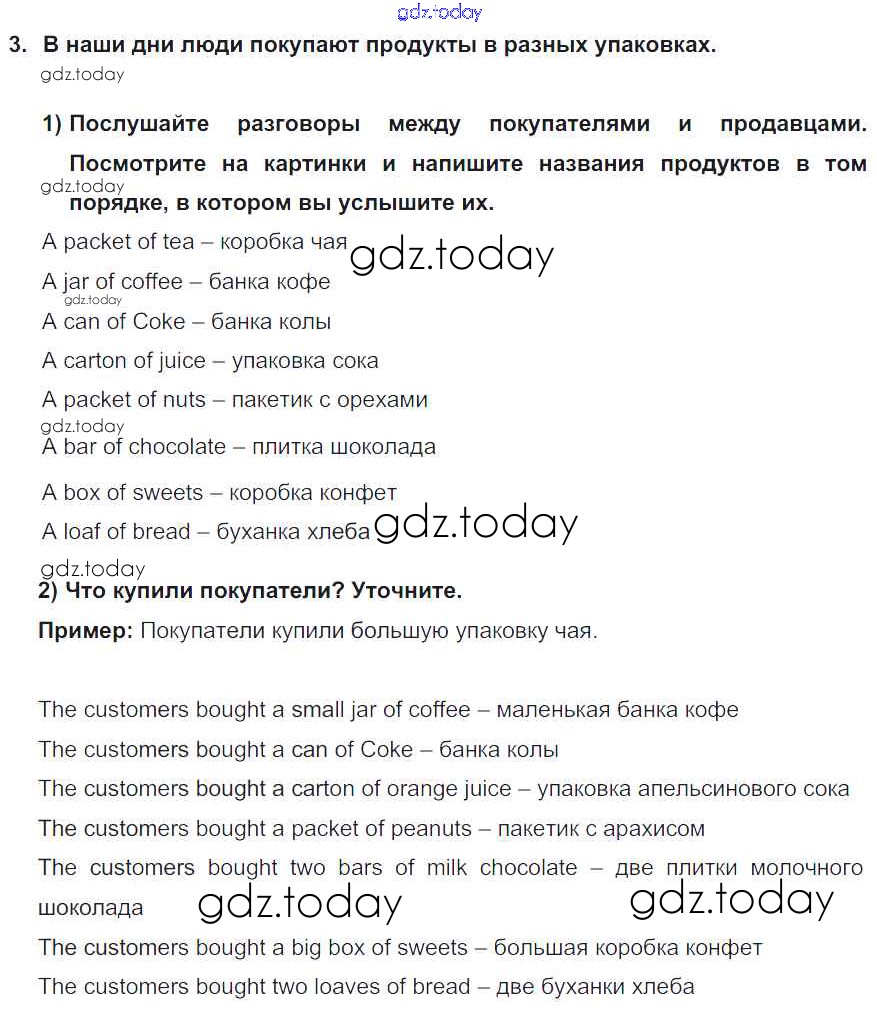 gdz.today

3. В наши дни люди покупают продукты в разных упаковках.

gdz.today

1) Послушайте разговоры между покупателями и продавцами. Посмотрите на картинки и напишите названия продуктов в том порядке, в котором вы услышите их.

gdz.today

A packet of tea – коробка чая gdz.today

A jar of coffee – банка кофе

gdz.today

A can of Coke – банка колы

A carton of juice – упаковка сока

A packet of nuts – пакетик с орехами

gdz.today

A bar of chocolate – плитка шоколада

A box of sweets – коробка конфет

A loaf of bread – буханка хлеба gdz.today

gdz.today

2) Что купили покупатели? Уточните.

Пример: Покупатели купили большую упаковку чая.

The customers bought a small jar of coffee – маленькая банка кофе

The customers bought a can of Coke – банка колы

The customers bought a carton of orange juice – упаковка апельсинового сока

The customers bought a packet of peanuts – пакетик с арахисом

The customers bought two bars of milk chocolate – две плитки молочного шоколада gdz.today gdz.today

The customers bought a big box of sweets – большая коробка конфет

The customers bought two loaves of bread – две буханки хлеба